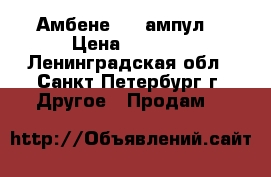 Амбене ампул
Цена
Ленинградская обл
Санкт Петербург г
Другое Продам

http://Объявлений.сайт